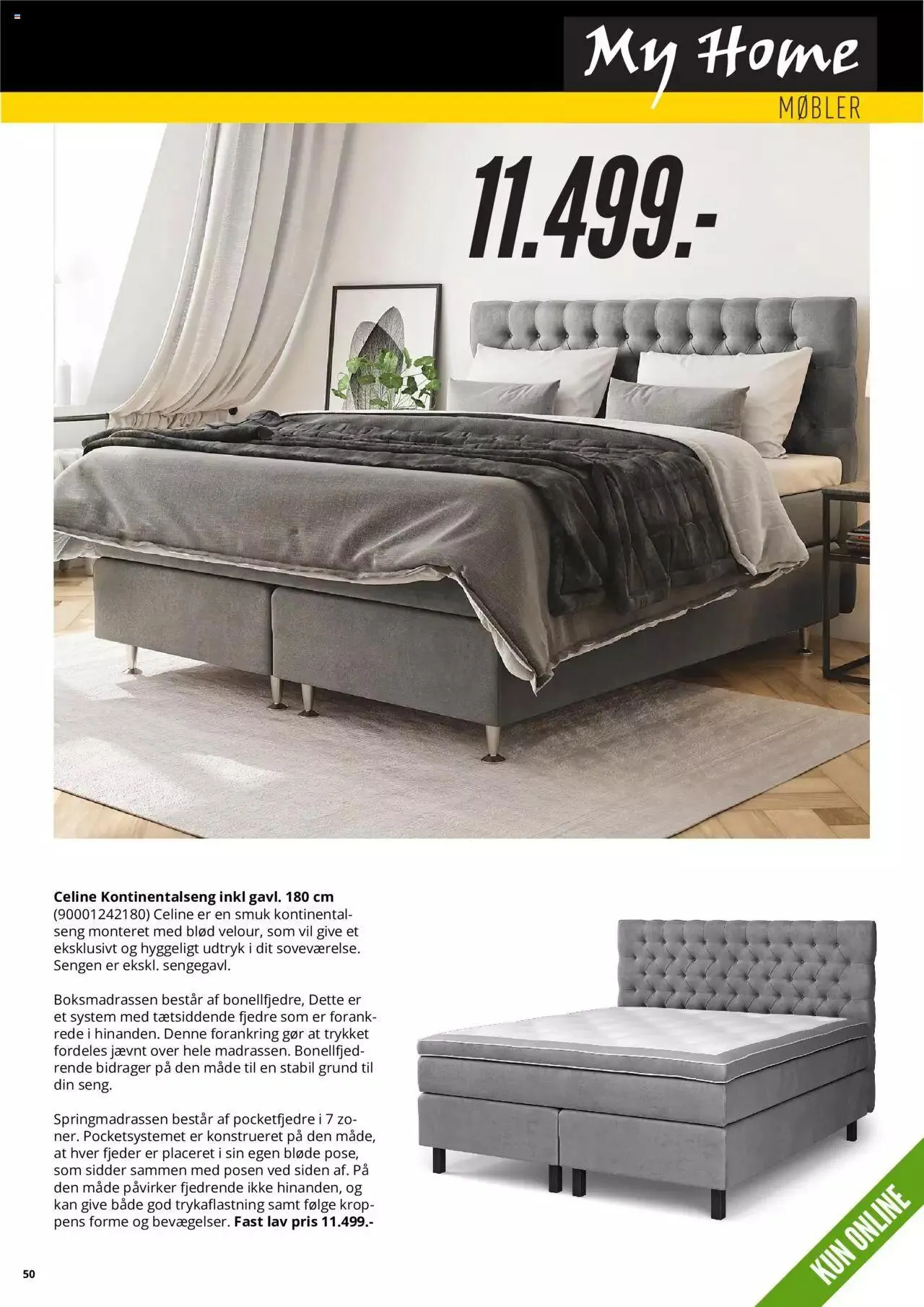 My Home
MØBLER

11.499.-

**Celine Kontinentalseng inkl gavl. 180 cm**
(90001242180) Celine er en smuk kontinentalseng monteret med blød velour, som vil give et eksklusivt og hyggeligt udtryk i dit soveværelse. Sengen er ekskl. sengegavl.

Boksmadrassen består af bonellfjedre, Dette er et system med tætsiddende fjedre som er forankrede i hinanden. Denne forankring gør at trykket fordeles jævnt over hele madrassen. Bonellfjedrende bidrager på den måde til en stabil grund til din seng.

Springmadrassen består af pocketfjedre i 7 zoner. Pocketsystemet er konstrueret på den måde, at hver fjeder er placeret i sin egen bløde pose, som sidder sammen med posen ved siden af. På den måde påvirker fjedrende ikke hinanden, og kan give både god trykaflastning samt følge kroppens forme og bevægelser. **Fast lav pris 11.499.-**

KUN ONLINE

50